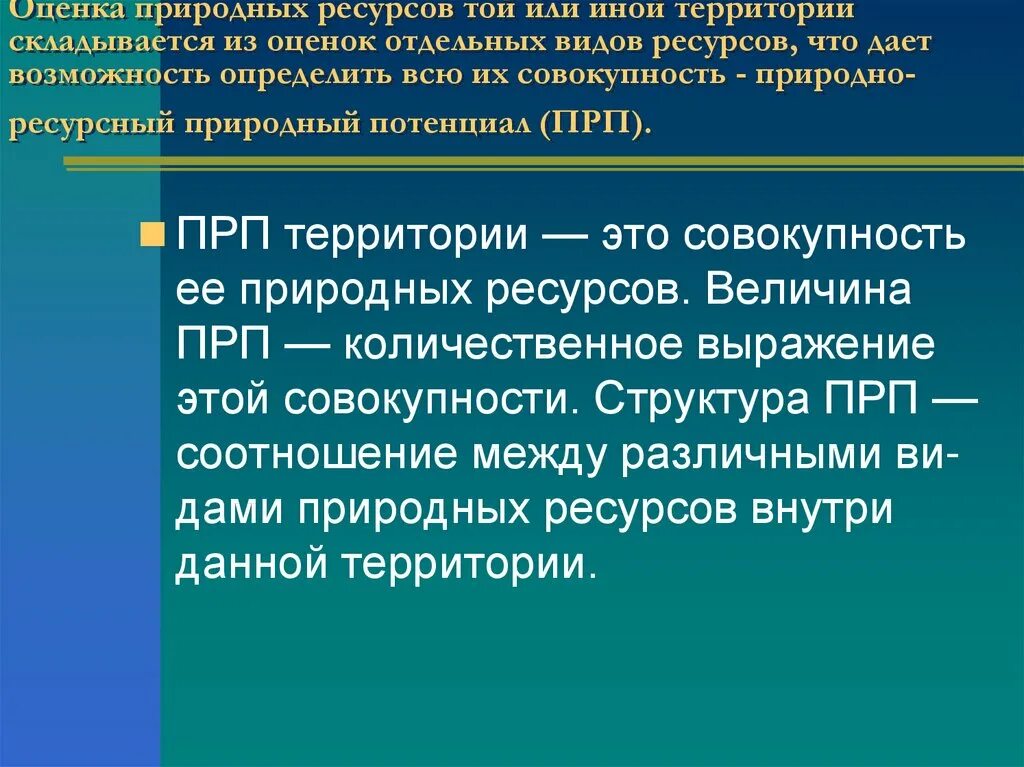 Оценка природных ресурсов той или иной территории складывается из оценок отдельных видов ресурсов, что дает возможность определить всю их совокупность - природно-ресурсный природный потенциал (ПРП).

ПРП территории — это совокупность ее природных ресурсов. Величина ПРП — количественное выражение этой совокупности. Структура ПРП — соотношение между различными видами природных ресурсов внутри данной территории.